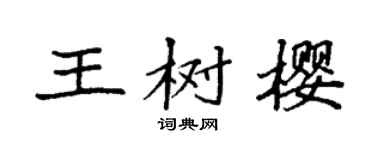 王树樱

词典网